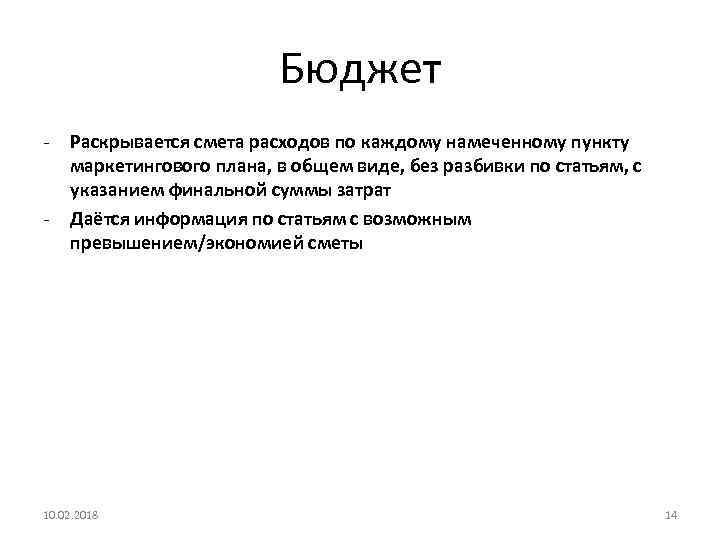 Бюджет

- Раскрывается смета расходов по каждому намеченному пункту маркетингового плана, в общем виде, без разбивки по статьям, с указанием финальной суммы затрат

- Даётся информация по статьям с возможным превышением/экономией сметы

10.02.2018

14